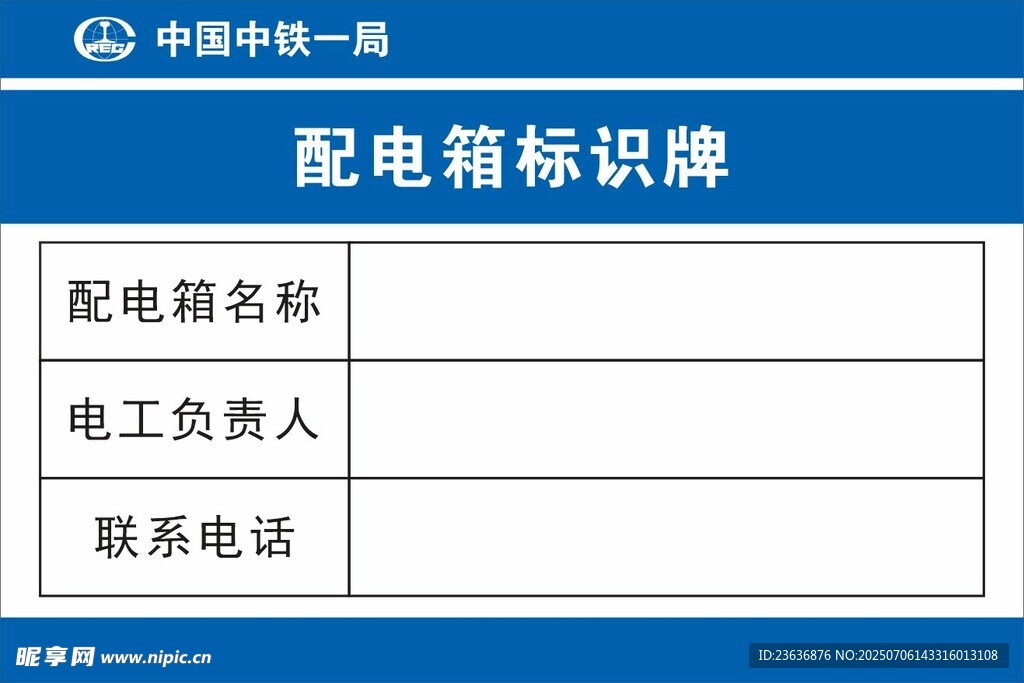 CREC 中国中铁一局

配电箱标识牌

| 配电箱名称 | |
|---|---|
| 电工负责人 | |
| 联系电话 | |

昵享网 www.nipic.cn

ID:23636876 NO:20250706143316013108